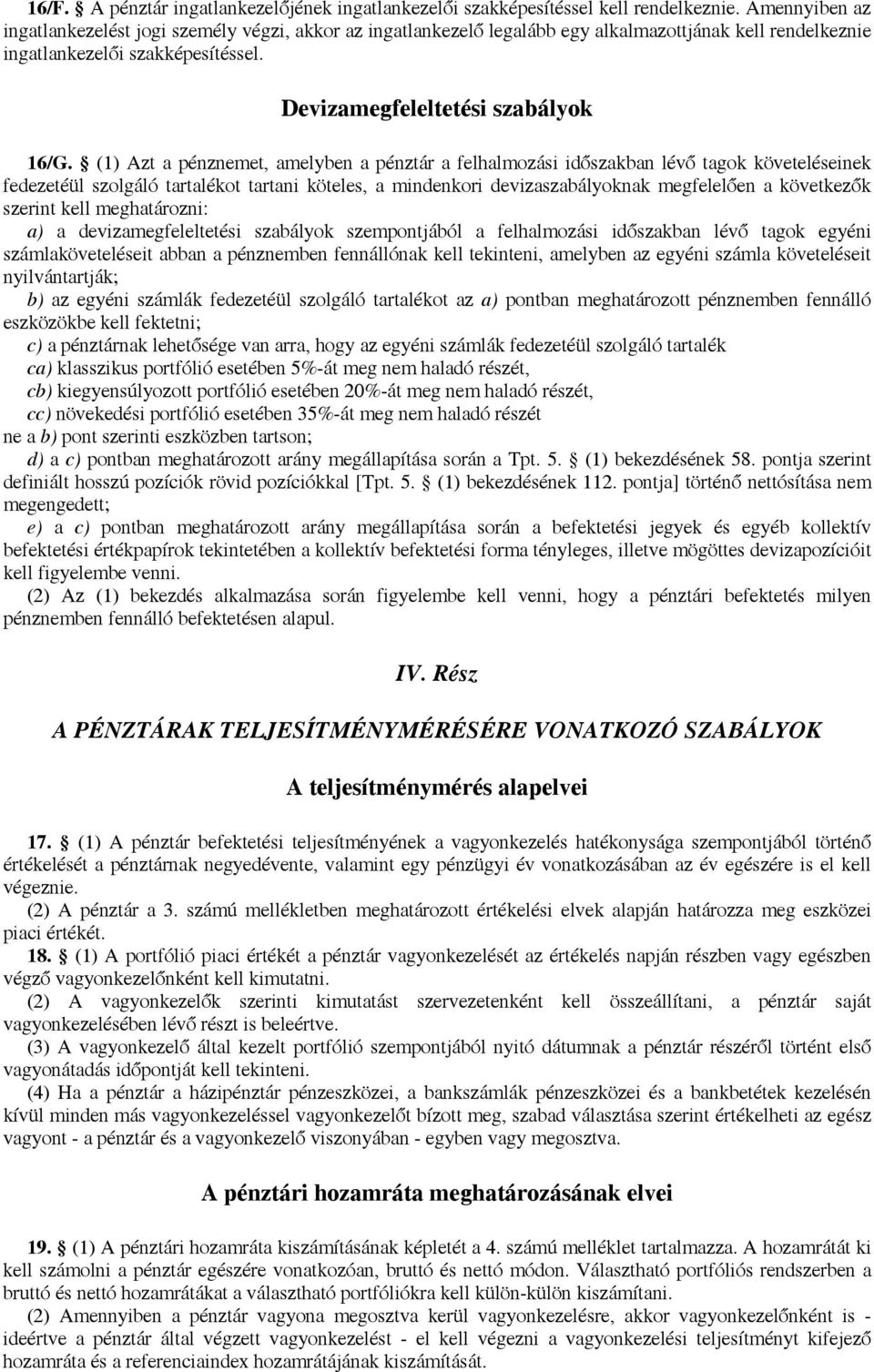 16/F. § A pénztár ingatlankezelőjének ingatlankezelői szakképesítéssel kell rendelkeznie. Amennyiben az ingatlankezelést jogi személy végzi, akkor az ingatlankezelő legalább egy alkalmazottjának kell rendelkeznie ingatlankezelői szakképesítéssel.

Devizamegfeleltetési szabályok

16/G. § (1) Azt a pénznemet, amelyben a pénztár a felhalmozási időszakban lévő tagok követeléseinek fedezetéül szolgáló tartalékot tartani köteles, a mindenkori devizaszabályoknak megfelelően a következők szerint kell meghatározni:
a) a devizamegfeleltetési szabályok szempontjából a felhalmozási időszakban lévő tagok egyéni számlaköveteléseit abban a pénznemben fennállónak kell tekinteni, amelyben az egyéni számla követeléseit nyilvántartják;
b) az egyéni számlák fedezetéül szolgáló tartalékot az a) pontban meghatározott pénznemben fennálló eszközökbe kell fektetni;
c) a pénztárnak lehetősége van arra, hogy az egyéni számlák fedezetéül szolgáló tartalék
ca) klasszikus portfólió esetében 5%-át meg nem haladó részét,
cb) kiegyensúlyozott portfólió esetében 20%-át meg nem haladó részét,
cc) növekedési portfólió esetében 35%-át meg nem haladó részét
ne a b) pont szerinti eszközben tartson;
d) a c) pontban meghatározott arány megállapítása során a Tpt. 5. § (1) bekezdésének 58. pontja szerint definiált hosszú pozíciók rövid pozíciókkal [Tpt. 5. § (1) bekezdésének 112. pontja] történő nettósítása nem megengedett;
e) a c) pontban meghatározott arány megállapítása során a befektetési jegyek és egyéb kollektív befektetési értékpapírok tekintetében a kollektív befektetési forma tényleges, illetve mögöttes devizapozícióit kell figyelembe venni.
(2) Az (1) bekezdés alkalmazása során figyelembe kell venni, hogy a pénztári befektetés milyen pénznemben fennálló befektetésen alapul.

IV. Rész

A PÉNZTÁRAK TELJESÍTMÉNYMÉRÉSÉRE VONATKOZÓ SZABÁLYOK

A teljesítménymérés alapelvei

17. § (1) A pénztár befektetési teljesítményének a vagyonkezelés hatékonysága szempontjából történő értékelését a pénztárnak negyedévente, valamint egy pénzügyi év vonatkozásában az év egészére is el kell végeznie.
(2) A pénztár a 3. számú mellékletben meghatározott értékelési elvek alapján határozza meg eszközei piaci értékét.
18. § (1) A portfólió piaci értékét a pénztár vagyonkezelését az értékelés napján részben vagy egészben végző vagyonkezelőnként kell kimutatni.
(2) A vagyonkezelők szerinti kimutatást szervezetenként kell összeállítani, a pénztár saját vagyonkezelésében lévő részt is beleértve.
(3) A vagyonkezelő által kezelt portfólió szempontjából nyitó dátumnak a pénztár részéről történt első vagyonátadás időpontját kell tekinteni.
(4) Ha a pénztár a házipénztár pénzeszközei, a bankszámlák pénzeszközei és a bankbetétek kezelésén kívül minden más vagyonkezeléssel vagyonkezelőt bízott meg, szabad választása szerint értékelheti az egész vagyont - a pénztár és a vagyonkezelő viszonyában - egyben vagy megosztva.

A pénztári hozamráta meghatározásának elvei

19. § (1) A pénztári hozamráta kiszámításának képletét a 4. számú melléklet tartalmazza. A hozamrátát ki kell számolni a pénztár egészére vonatkozóan, bruttó és nettó módon. Választható portfóliós rendszerben a bruttó és nettó hozamrátákat a választható portfóliókra kell külön-külön kiszámítani.
(2) Amennyiben a pénztár vagyona megosztva kerül vagyonkezelésre, akkor vagyonkezelőnként is - ideértve a pénztár által végzett vagyonkezelést - el kell végezni a vagyonkezelési teljesítményt kifejező hozamráta és a referenciaindex hozamrátájának kiszámítását.